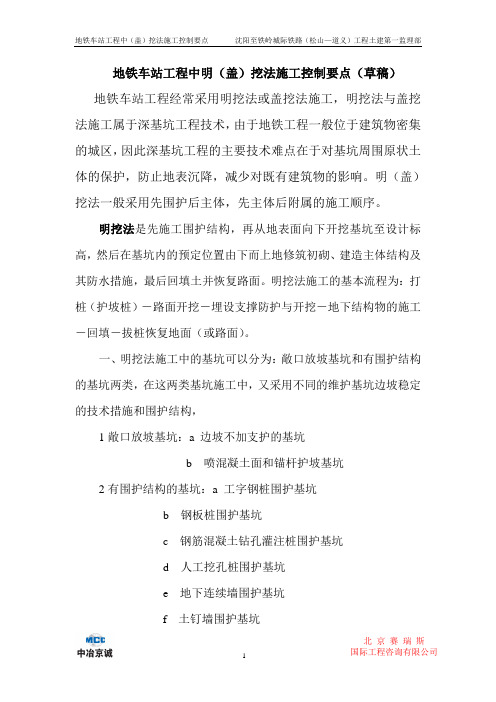 地铁车站工程中（盖）挖法施工控制要点　　沈阳至铁岭城际铁路（松山—道义）工程土建第一监理部

地铁车站工程中明（盖）挖法施工控制要点（草稿）

地铁车站工程经常采用明挖法或盖挖法施工，明挖法与盖挖法施工属于深基坑工程技术，由于地铁工程一般位于建筑物密集的城区，因此深基坑工程的主要技术难点在于对基坑周围原状土体的保护，防止地表沉降，减少对既有建筑物的影响。明（盖）挖法一般采用先围护后主体，先主体后附属的施工顺序。

明挖法是先施工围护结构，再从地表面向下开挖基坑至设计标高，然后在基坑内的预定位置由下而上地修筑初砌、建造主体结构及其防水措施，最后回填土并恢复路面。明挖法施工的基本流程为：打桩（护坡桩）－路面开挖－埋设支撑防护与开挖－地下结构物的施工－回填－拔桩恢复地面（或路面）。

一、明挖法施工中的基坑可以分为：敞口放坡基坑和有围护结构的基坑两类，在这两类基坑施工中，又采用不同的维护基坑边坡稳定的技术措施和围护结构，

1 敞口放坡基坑：a 边坡不加支护的基坑

b 喷混凝土面和锚杆护坡基坑

2 有围护结构的基坑：a 工字钢桩围护基坑

b 钢板桩围护基坑

c 钢筋混凝土钻孔灌注桩围护基坑

d 人工挖孔桩围护基坑

e 地下连续墙围护基坑

f 土钉墙围护基坑

MCC
中冶京诚

1

北京赛瑞斯
国际工程咨询有限公司